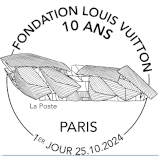 FONDATION LOUIS VUITTON
10 ANS

La Poste

PARIS

1ER JOUR 25.10.2024